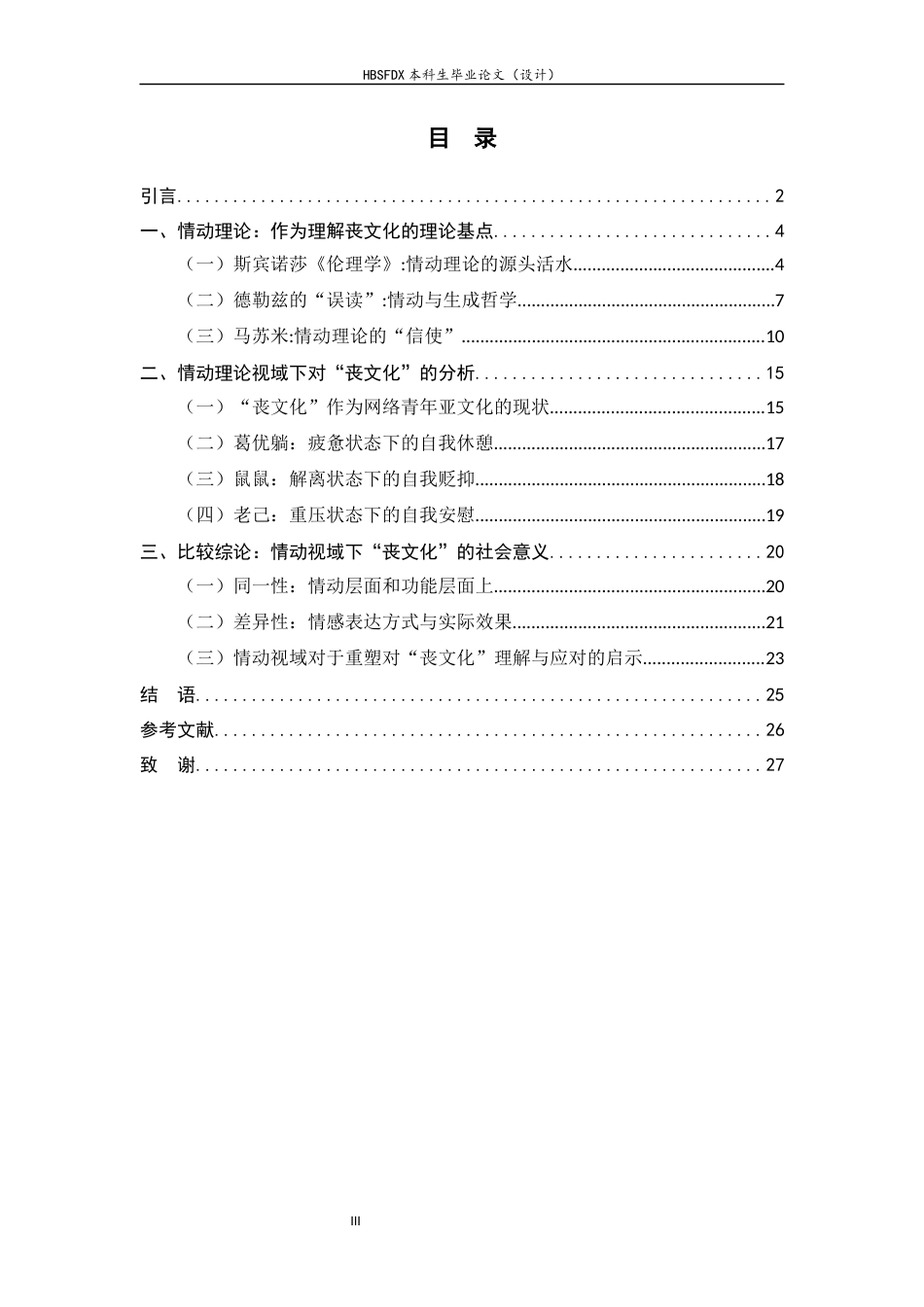 HBSFDX本科生毕业论文（设计）

目 录

引言 2

一、情动理论：作为理解丧文化的理论基点 4

（一）斯宾诺莎《伦理学》:情动理论的源头活水 4

（二）德勒兹的“误读”:情动与生成哲学 7

（三）马苏米:情动理论的“信使” 10

二、情动理论视域下对“丧文化”的分析 15

（一）“丧文化”作为网络青年亚文化的现状 15

（二）葛优躺：疲惫状态下的自我休憩 17

（三）鼠鼠：解离状态下的自我贬抑 18

（四）老己：重压状态下的自我安慰 19

三、比较综论：情动视域下“丧文化”的社会意义 20

（一）同一性：情动层面和功能层面上 20

（二）差异性：情感表达方式与实际效果 21

（三）情动视域对于重塑对“丧文化”理解与应对的启示 23

结 语 25

参考文献 26

致 谢 27

III